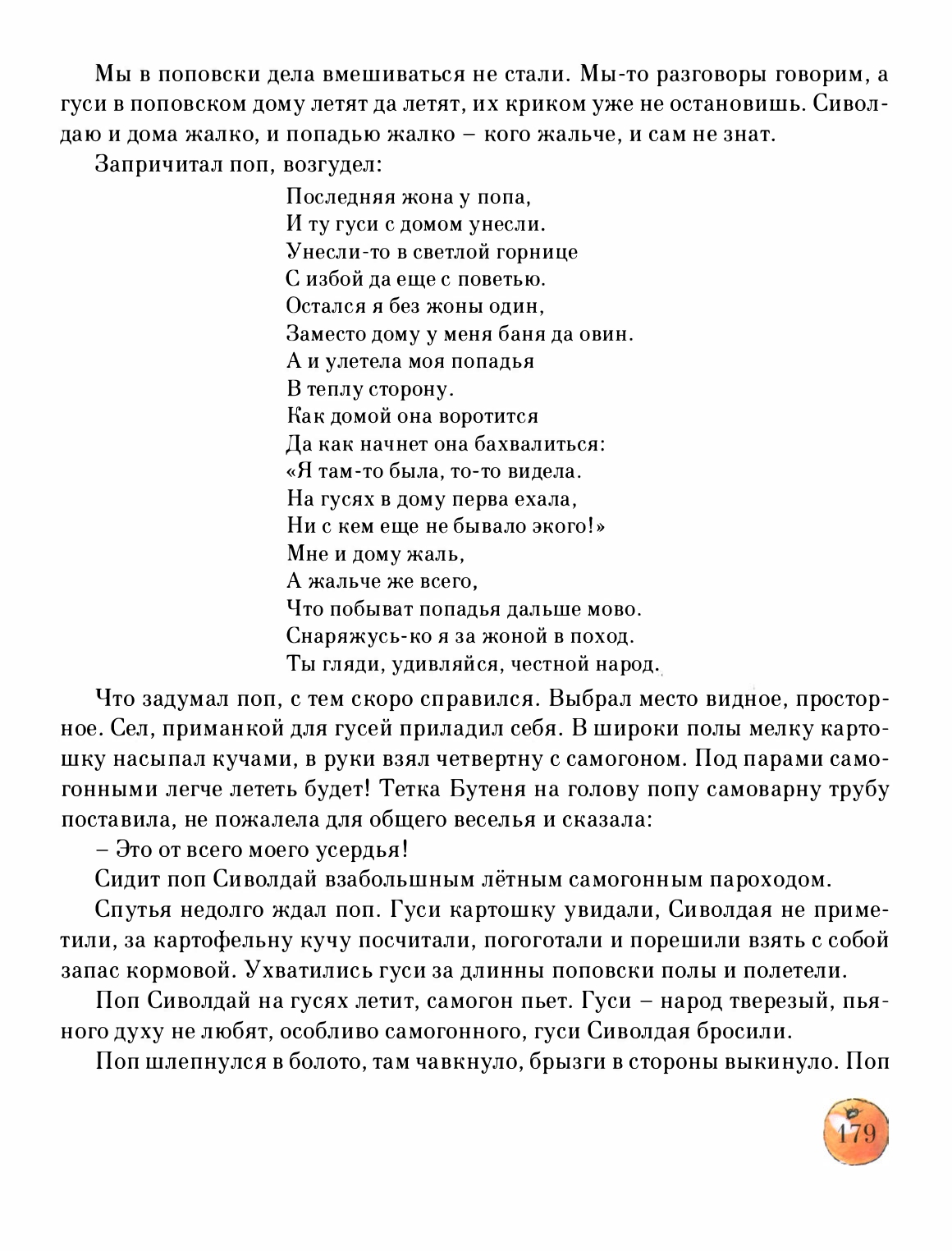 Мы в поповски дела вмешиваться не стали. Мы-то разговоры говорим, а гуси в поповском дому летят да летят, их криком уже не остановишь. Сиволдаю и дома жалко, и попадью жалко – кого жальче, и сам не знат.

Запричитал поп, возгудел:

Последняя жона у попа,
И ту гуси с домом унесли.
Унесли-то в светлой горнице
С избой да еще с поветью.
Остался я без жоны один,
Заместо дому у меня баня да овин.
А и улетела моя попадья
В теплу сторону.
Как домой она воротится
Да как начнет она бахвалиться:
«Я там-то была, то-то видела.
На гусях в дому перва ехала,
Ни с кем еще не бывало экого!»
Мне и дому жаль,
А жальче же всего,
Что побыват попадья дальше мово.
Снаряжусь-ко я за жоной в поход.
Ты гляди, удивляйся, честной народ.

Что задумал поп, с тем скоро справился. Выбрал место видное, просторное. Сел, приманкой для гусей приладил себя. В широки полы мелку картошку насыпал кучами, в руки взял четвертну с самогоном. Под парами самогонными легче лететь будет! Тетка Бутеня на голову попу самоварну трубу поставила, не пожалела для общего веселья и сказала:

– Это от всего моего усердья!

Сидит поп Сиволдай взабольшным лётным самогонным пароходом.

Спутья недолго ждал поп. Гуси картошку увидали, Сиволдая не приметили, за картофельну кучу посчитали, погоготали и порешили взять с собой запас кормовой. Ухватились гуси за длинны поповски полы и полетели.

Поп Сиволдай на гусях летит, самогон пьет. Гуси – народ тверезый, пьяного духу не любят, особливо самогонного, гуси Сиволдая бросили.

Поп шлепнулся в болото, там чавкнуло, брызги в стороны выкинуло. Поп

179